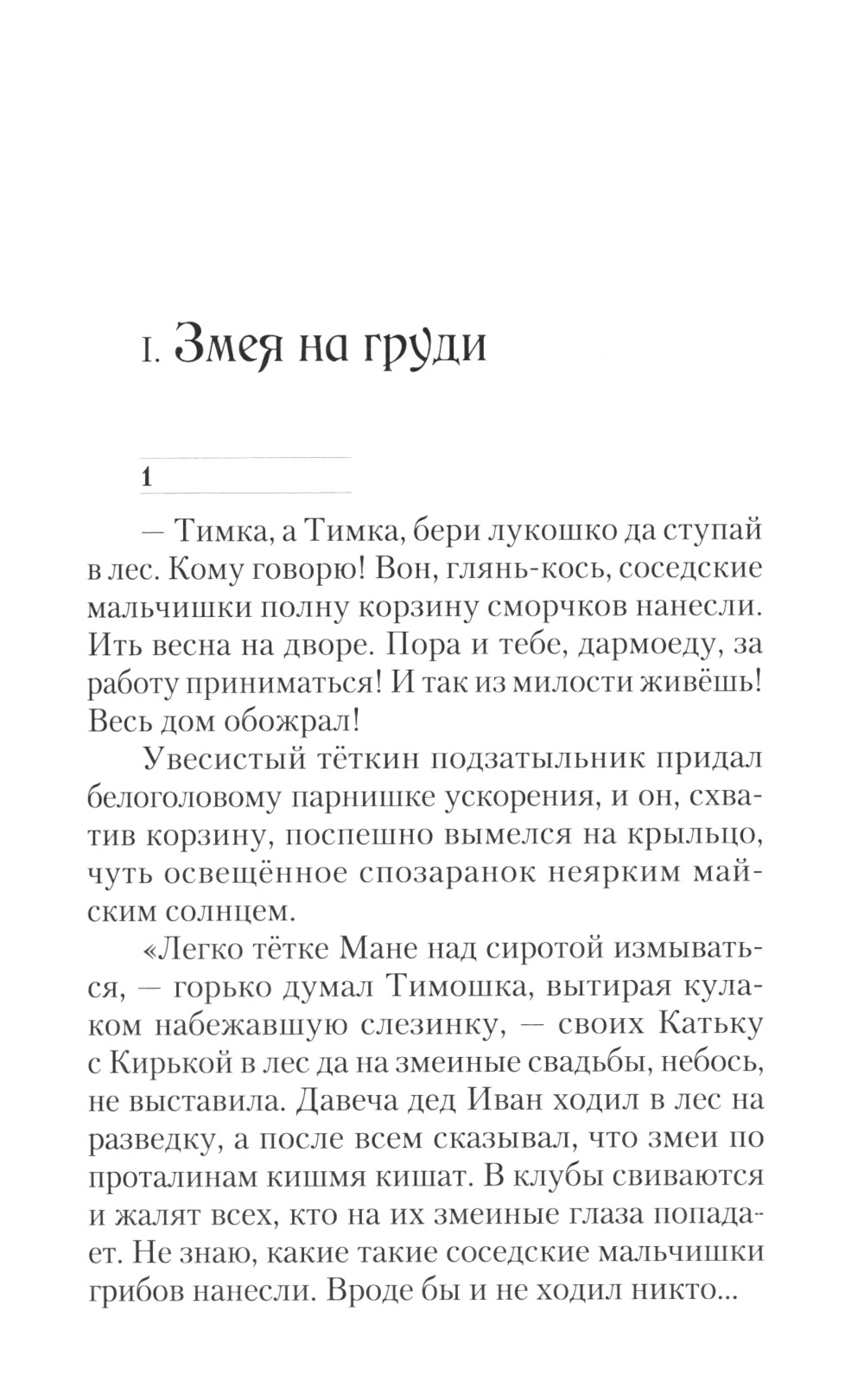 I. Змея на груди

1

— Тимка, а Тимка, бери лукошко да ступай в лес. Кому говорю! Вон, глянь-кось, соседские мальчишки полну корзину сморчков нанесли. Ить весна на дворе. Пора и тебе, дармоеду, за работу приниматься! И так из милости живёшь! Весь дом обожрал!

Увесистый тёткин подзатыльник придал белоголовому парнишке ускорения, и он, схватив корзину, поспешно вымелся на крыльцо, чуть освещённое спозаранок неярким майским солнцем.

«Легко тётке Мане над сиротой измываться, — горько думал Тимошка, вытирая кулаком набежавшую слезинку, — своих Катьку с Кирькой в лес да на змеиные свадьбы, небось, не выставила. Давеча дед Иван ходил в лес на разведку, а после всем сказывал, что змеи по проталинам кишмя кишат. В клубы свиваются и жалят всех, кто на их змеиные глаза попадает. Не знаю, какие такие соседские мальчишки грибов нанесли. Вроде бы и не ходил никто...